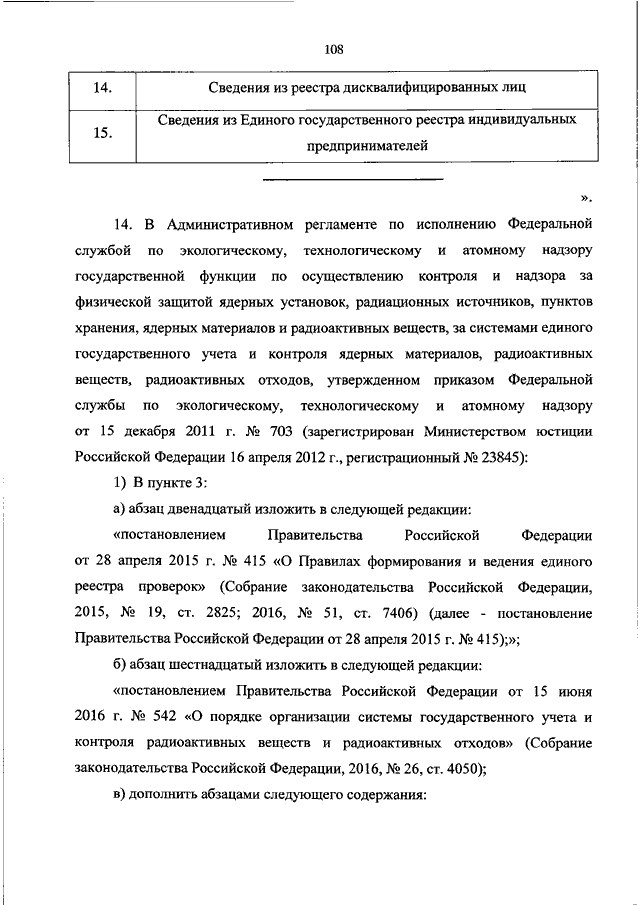 108

| 14. | Сведения из реестра дисквалифицированных лиц |
|---|---|
| 15. | Сведения из Единого государственного реестра индивидуальных предпринимателей |

».

14. В Административном регламенте по исполнению Федеральной службой по экологическому, технологическому и атомному надзору государственной функции по осуществлению контроля и надзора за физической защитой ядерных установок, радиационных источников, пунктов хранения, ядерных материалов и радиоактивных веществ, за системами единого государственного учета и контроля ядерных материалов, радиоактивных веществ, радиоактивных отходов, утвержденном приказом Федеральной службы по экологическому, технологическому и атомному надзору от 15 декабря 2011 г. № 703 (зарегистрирован Министерством юстиции Российской Федерации 16 апреля 2012 г., регистрационный № 23845):

1) В пункте 3:

а) абзац двенадцатый изложить в следующей редакции:

«постановлением Правительства Российской Федерации от 28 апреля 2015 г. № 415 «О Правилах формирования и ведения единого реестра проверок» (Собрание законодательства Российской Федерации, 2015, № 19, ст. 2825; 2016, № 51, ст. 7406) (далее - постановление Правительства Российской Федерации от 28 апреля 2015 г. № 415);»;

б) абзац шестнадцатый изложить в следующей редакции:

«постановлением Правительства Российской Федерации от 15 июня 2016 г. № 542 «О порядке организации системы государственного учета и контроля радиоактивных веществ и радиоактивных отходов» (Собрание законодательства Российской Федерации, 2016, № 26, ст. 4050);

в) дополнить абзацами следующего содержания: